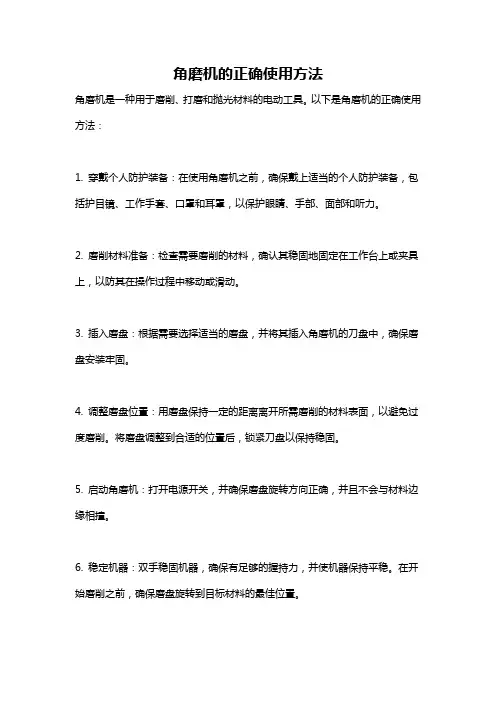 角磨机的正确使用方法

角磨机是一种用于磨削、打磨和抛光材料的电动工具。以下是角磨机的正确使用方法：

1. 穿戴个人防护装备：在使用角磨机之前，确保戴上适当的个人防护装备，包括护目镜、工作手套、口罩和耳罩，以保护眼睛、手部、面部和听力。

2. 磨削材料准备：检查需要磨削的材料，确认其稳固地固定在工作台上或夹具上，以防其在操作过程中移动或滑动。

3. 插入磨盘：根据需要选择适当的磨盘，并将其插入角磨机的刀盘中，确保磨盘安装牢固。

4. 调整磨盘位置：用磨盘保持一定的距离离开所需磨削的材料表面，以避免过度磨削。将磨盘调整到合适的位置后，锁紧刀盘以保持稳固。

5. 启动角磨机：打开电源开关，并确保磨盘旋转方向正确，并且不会与材料边缘相撞。

6. 稳定机器：双手稳固机器，确保有足够的握持力，并使机器保持平稳。在开始磨削之前，确保磨盘旋转到目标材料的最佳位置。